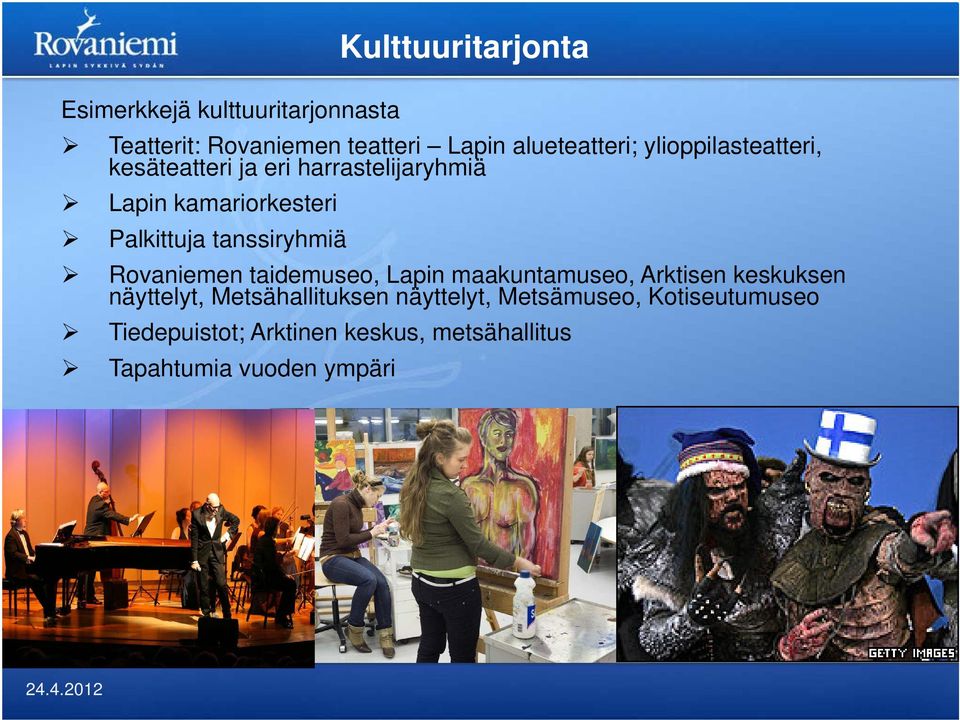 Rovaniemi
LAPIN SYKKIVÄ SYDÄN

Kulttuuritarjonta

Esimerkkejä kulttuuritarjonnasta

➢ Teatterit: Rovaniemen teatteri – Lapin alueteatteri; ylioppilasteatteri, kesäteatteri ja eri harrastelijaryhmiä
➢ Lapin kamariorkesteri
➢ Palkittuja tanssiryhmiä
➢ Rovaniemen taidemuseo, Lapin maakuntamuseo, Arktisen keskuksen näyttelyt, Metsähallituksen näyttelyt, Metsämuseo, Kotiseutumuseo
➢ Tiedepuistot; Arktinen keskus, metsähallitus
➢ Tapahtumia vuoden ympäri

GETTY IMAGES

24.4.2012